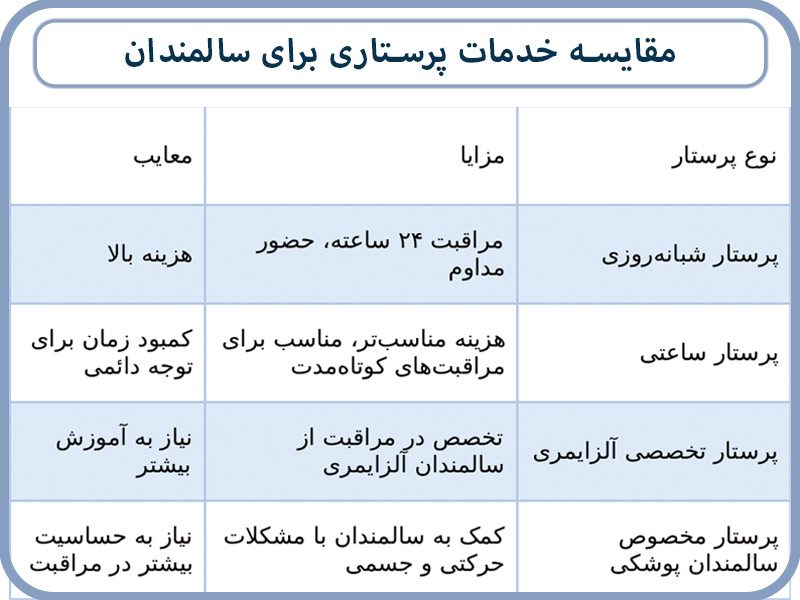 مقایسه خدمات پرستاری برای سالمندان

| نوع پرستار | مزایا | معایب |
|---|---|---|
| پرستار شبانه‌روزی | مراقبت ۲۴ ساعته، حضور مداوم | هزینه بالا |
| پرستار ساعتی | هزینه مناسب‌تر، مناسب برای مراقبت‌های کوتاه‌مدت | کمبود زمان برای توجه دائمی |
| پرستار تخصصی آلزایمری | تخصص در مراقبت از سالمندان آلزایمری | نیاز به آموزش بیشتر |
| پرستار مخصوص سالمندان پوشکی | کمک به سالمندان با مشکلات حرکتی و جسمی | نیاز به حساسیت بیشتر در مراقبت |